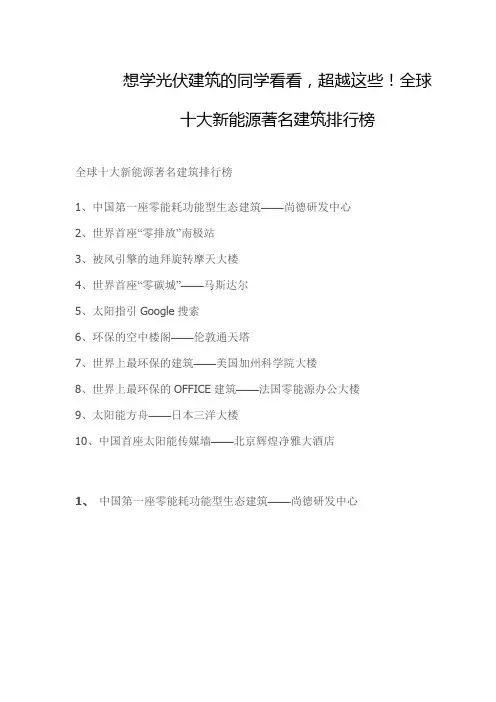 想学光伏建筑的同学看看，超越这些！全球十大新能源著名建筑排行榜

全球十大新能源著名建筑排行榜

1、中国第一座零能耗功能型生态建筑——尚德研发中心

2、世界首座“零排放”南极站

3、被风引擎的迪拜旋转摩天大楼

4、世界首座“零碳城”——马斯达尔

5、太阳指引 Google 搜索

6、环保的空中楼阁——伦敦通天塔

7、世界上最环保的建筑——美国加州科学院大楼

8、世界上最环保的 OFFICE 建筑——法国零能源办公大楼

9、太阳能方舟——日本三洋大楼

10、中国首座太阳能传媒墙——北京辉煌净雅大酒店

1、 中国第一座零能耗功能型生态建筑——尚德研发中心